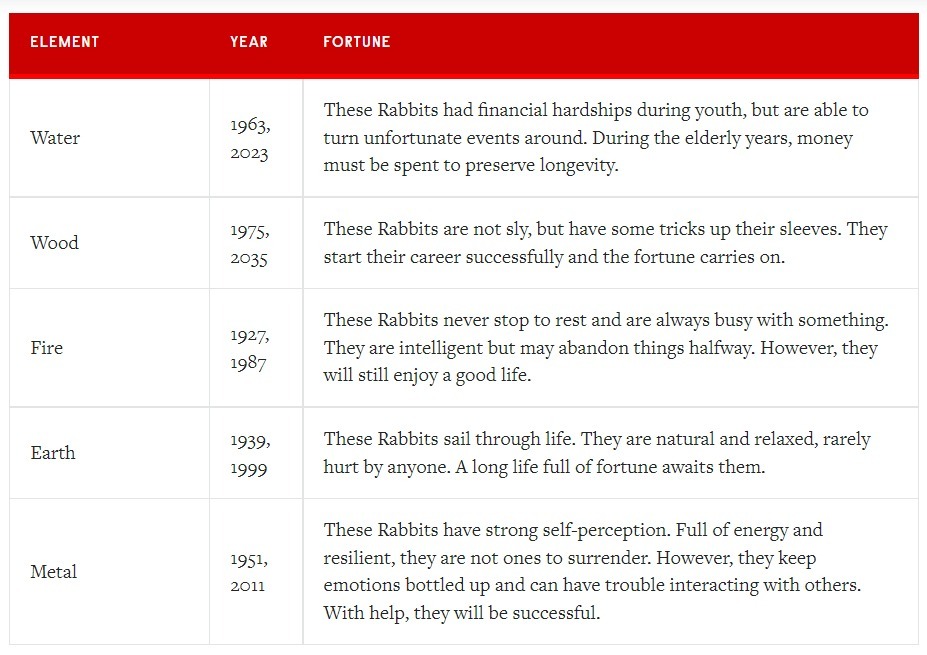 | ELEMENT | YEAR | FORTUNE |
|---|---|---|
| Water | 1963, 2023 | These Rabbits had financial hardships during youth, but are able to turn unfortunate events around. During the elderly years, money must be spent to preserve longevity. |
| Wood | 1975, 2035 | These Rabbits are not sly, but have some tricks up their sleeves. They start their career successfully and the fortune carries on. |
| Fire | 1927, 1987 | These Rabbits never stop to rest and are always busy with something. They are intelligent but may abandon things halfway. However, they will still enjoy a good life. |
| Earth | 1939, 1999 | These Rabbits sail through life. They are natural and relaxed, rarely hurt by anyone. A long life full of fortune awaits them. |
| Metal | 1951, 2011 | These Rabbits have strong self-perception. Full of energy and resilient, they are not ones to surrender. However, they keep emotions bottled up and can have trouble interacting with others. With help, they will be successful. |